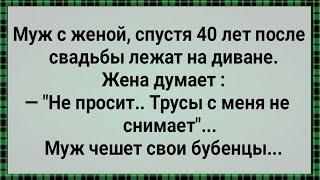 Муж с женой, спустя 40 лет после свадьбы лежат на диване.
Жена думает :
— "Не просит.. Трусы с меня не снимает"...
Муж чешет свои бубенцы...